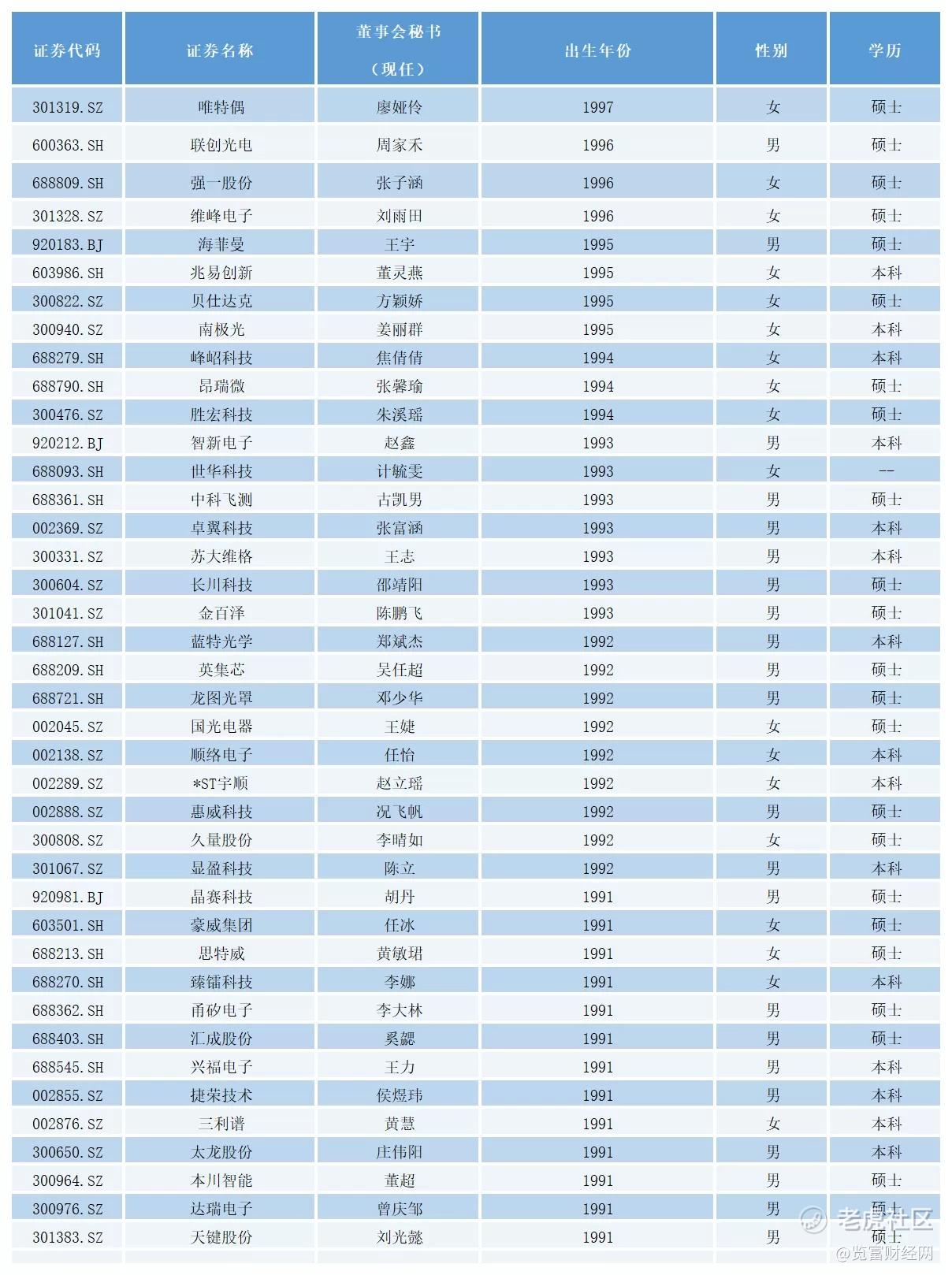 | 证券代码 | 证券名称 | 董事会秘书（现任） | 出生年份 | 性别 | 学历 |
|---|---|---|---|---|---|
| 301319.SZ | 唯特偶 | 廖娅伶 | 1997 | 女 | 硕士 |
| 600363.SH | 联创光电 | 周家禾 | 1996 | 男 | 硕士 |
| 688809.SH | 强一股份 | 张子涵 | 1996 | 女 | 硕士 |
| 301328.SZ | 维峰电子 | 刘雨田 | 1996 | 女 | 硕士 |
| 920183.BJ | 海菲曼 | 王宇 | 1995 | 男 | 硕士 |
| 603986.SH | 兆易创新 | 董灵燕 | 1995 | 女 | 本科 |
| 300822.SZ | 贝仕达克 | 方颖娇 | 1995 | 女 | 硕士 |
| 300940.SZ | 南极光 | 姜丽群 | 1995 | 女 | 本科 |
| 688279.SH | 峰岹科技 | 焦倩倩 | 1994 | 女 | 本科 |
| 688790.SH | 昂瑞微 | 张馨瑜 | 1994 | 女 | 硕士 |
| 300476.SZ | 胜宏科技 | 朱溪瑶 | 1994 | 女 | 硕士 |
| 920212.BJ | 智新电子 | 赵鑫 | 1993 | 男 | 本科 |
| 688093.SH | 世华科技 | 计毓雯 | 1993 | 女 | -- |
| 688361.SH | 中科飞测 | 古凯男 | 1993 | 男 | 硕士 |
| 002369.SZ | 卓翼科技 | 张富涵 | 1993 | 男 | 本科 |
| 300331.SZ | 苏大维格 | 王志 | 1993 | 男 | 本科 |
| 300604.SZ | 长川科技 | 邵靖阳 | 1993 | 男 | 硕士 |
| 301041.SZ | 金百泽 | 陈鹏飞 | 1993 | 男 | 硕士 |
| 688127.SH | 蓝特光学 | 郑斌杰 | 1992 | 男 | 本科 |
| 688209.SH | 英集芯 | 吴任超 | 1992 | 男 | 硕士 |
| 688721.SH | 龙图光罩 | 邓少华 | 1992 | 男 | 硕士 |
| 002045.SZ | 国光电器 | 王婕 | 1992 | 女 | 硕士 |
| 002138.SZ | 顺络电子 | 任怡 | 1992 | 女 | 本科 |
| 002289.SZ | *ST宇顺 | 赵立瑶 | 1992 | 女 | 本科 |
| 002888.SZ | 惠威科技 | 况飞帆 | 1992 | 男 | 硕士 |
| 300808.SZ | 久量股份 | 李晴如 | 1992 | 女 | 硕士 |
| 301067.SZ | 显盈科技 | 陈立 | 1992 | 男 | 本科 |
| 920981.BJ | 晶赛科技 | 胡丹 | 1991 | 男 | 硕士 |
| 603501.SH | 豪威集团 | 任冰 | 1991 | 女 | 硕士 |
| 688213.SH | 思特威 | 黄敏珺 | 1991 | 女 | 硕士 |
| 688270.SH | 臻镭科技 | 李娜 | 1991 | 女 | 本科 |
| 688362.SH | 甬矽电子 | 李大林 | 1991 | 男 | 硕士 |
| 688403.SH | 汇成股份 | 奚勰 | 1991 | 男 | 硕士 |
| 688545.SH | 兴福电子 | 王力 | 1991 | 男 | 本科 |
| 002855.SZ | 捷荣技术 | 侯煜玮 | 1991 | 男 | 本科 |
| 002876.SZ | 三利谱 | 黄慧 | 1991 | 女 | 本科 |
| 300650.SZ | 太龙股份 | 庄伟阳 | 1991 | 男 | 本科 |
| 300964.SZ | 本川智能 | 董超 | 1991 | 男 | 硕士 |
| 300976.SZ | 达瑞电子 | 曾庆邹 | 1991 | 男 | 硕士 |
| 301383.SZ | 天键股份 | 刘光懿 | 1991 | 男 | 硕士 |

老虎社区
@览富财经网